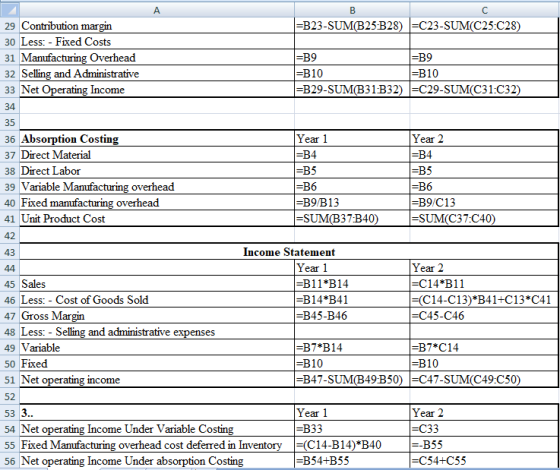 |  | A | B | C |
|---|---|---|---|
| 29 | Contribution margin | =B23-SUM(B25:B28) | =C23-SUM(C25:C28) |
| 30 | Less: - Fixed Costs |  |  |
| 31 | Manufacturing Overhead | =B9 | =B9 |
| 32 | Selling and Administrative | =B10 | =B10 |
| 33 | Net Operating Income | =B29-SUM(B31:B32) | =C29-SUM(C31:C32) |
| 34 |  |  |  |
| 35 |  |  |  |
| 36 | Absorption Costing | Year 1 | Year 2 |
| 37 | Direct Material | =B4 | =B4 |
| 38 | Direct Labor | =B5 | =B5 |
| 39 | Variable Manufacturing overhead | =B6 | =B6 |
| 40 | Fixed manufacturing overhead | =B9/B13 | =B9/C13 |
| 41 | Unit Product Cost | =SUM(B37:B40) | =SUM(C37:C40) |
| 42 |  |  |  |
| 43 | Income Statement |  |  |
| 44 |  | Year 1 | Year 2 |
| 45 | Sales | =B11*B14 | =C14*B11 |
| 46 | Less: - Cost of Goods Sold | =B14*B41 | =(C14-C13)*B41+C13*C41 |
| 47 | Gross Margin | =B45-B46 | =C45-C46 |
| 48 | Less: - Selling and administrative expenses |  |  |
| 49 | Variable | =B7*B14 | =B7*C14 |
| 50 | Fixed | =B10 | =B10 |
| 51 | Net operating income | =B47-SUM(B49:B50) | =C47-SUM(C49:C50) |
| 52 |  |  |  |
| 53 | 3.. | Year 1 | Year 2 |
| 54 | Net operating Income Under Variable Costing | =B33 | =C33 |
| 55 | Fixed Manufacturing overhead cost deferred in Inventory | =(C14-B14)*B40 | =-B55 |
| 56 | Net operating Income Under absorption Costing | =B54+B55 | =C54+C55 |